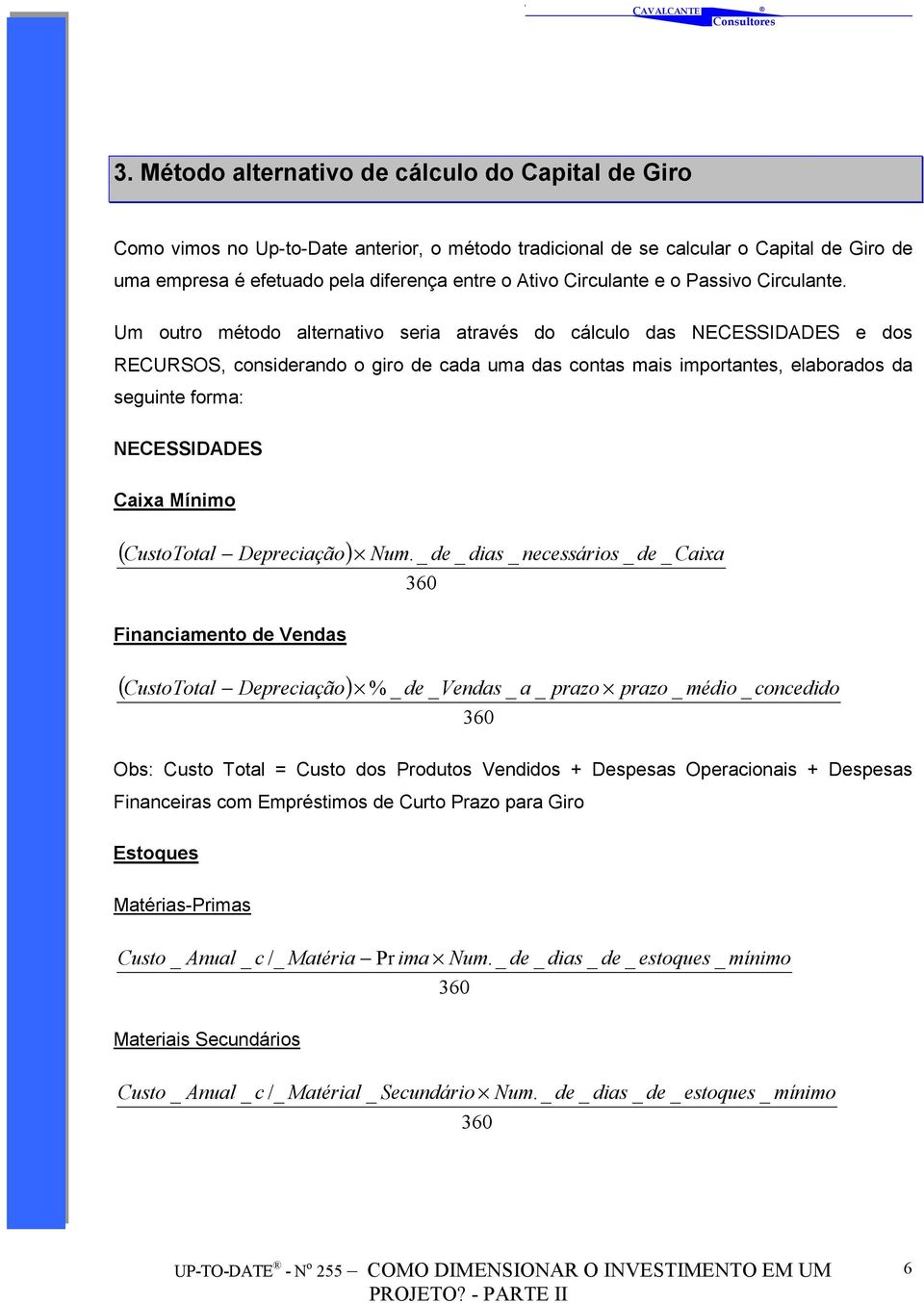 CAVALCANTE ® Consultores

3. Método alternativo de cálculo do Capital de Giro

Como vimos no Up-to-Date anterior, o método tradicional de se calcular o Capital de Giro de uma empresa é efetuado pela diferença entre o Ativo Circulante e o Passivo Circulante.

Um outro método alternativo seria através do cálculo das NECESSIDADES e dos RECURSOS, considerando o giro de cada uma das contas mais importantes, elaborados da seguinte forma:

NECESSIDADES

Caixa Mínimo

$\frac{(CustoTotal - Depreciação) \times Num.\_de\_dias\_necessários\_de\_Caixa}{360}$

Financiamento de Vendas

$\frac{(CustoTotal - Depreciação) \times \%\_de\_Vendas\_a\_prazo \times prazo\_médio\_concedido}{360}$

Obs: Custo Total = Custo dos Produtos Vendidos + Despesas Operacionais + Despesas Financeiras com Empréstimos de Curto Prazo para Giro

Estoques

Matérias-Primas

$\frac{Custo\_Anual\_c/\_Matéria - Prima \times Num.\_de\_dias\_de\_estoques\_mínimo}{360}$

Materiais Secundários

$\frac{Custo\_Anual\_c/\_Matérial\_Secundário \times Num.\_de\_dias\_de\_estoques\_mínimo}{360}$

UP-TO-DATE® - Nº 255 – COMO DIMENSIONAR O INVESTIMENTO EM UM PROJETO? - PARTE II 6